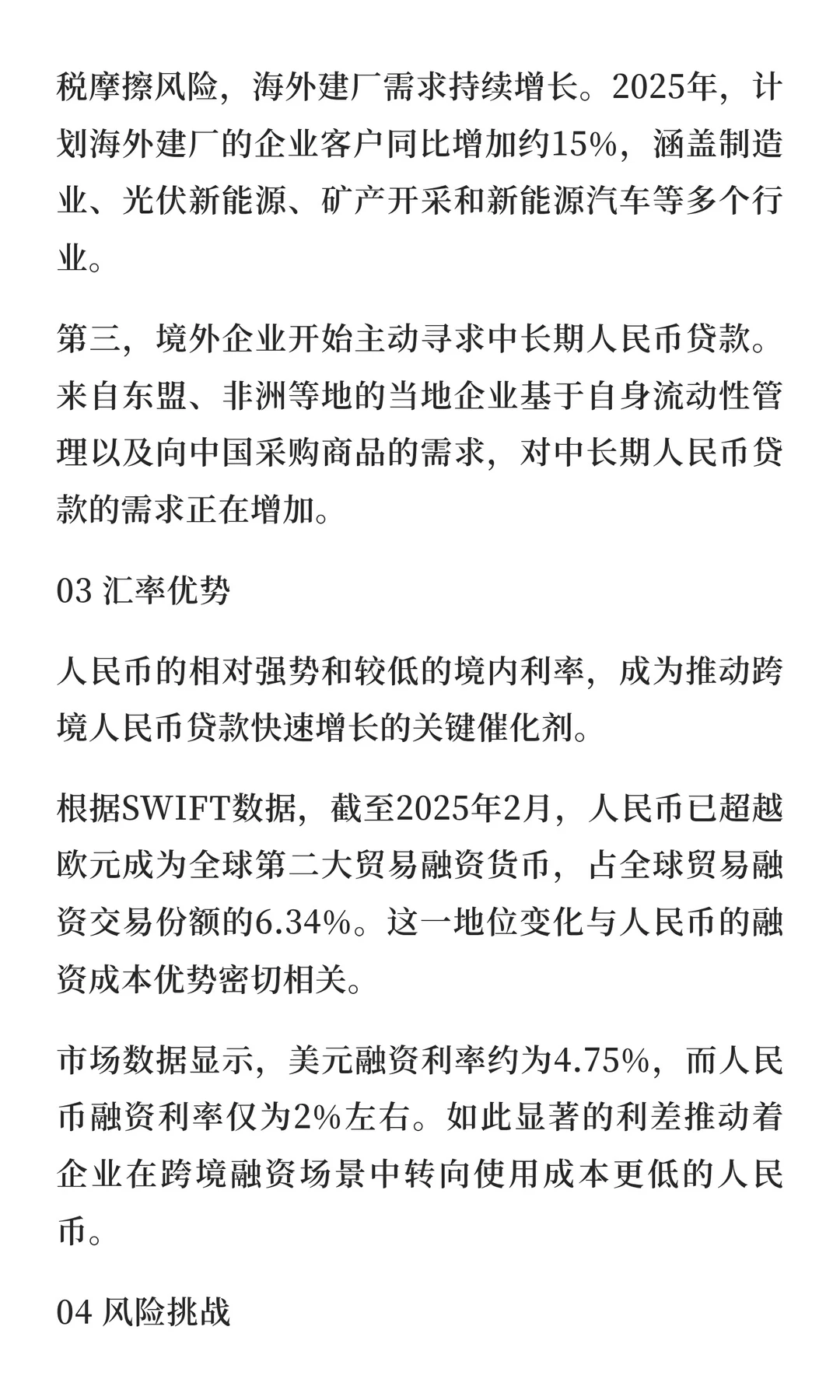 税摩擦风险，海外建厂需求持续增长。2025年，计划海外建厂的企业客户同比增加约15%，涵盖制造业、光伏新能源、矿产开采和新能源汽车等多个行业。

第三，境外企业开始主动寻求中长期人民币贷款。来自东盟、非洲等地的当地企业基于自身流动性管理以及向中国采购商品的需求，对中长期人民币贷款的需求正在增加。

03 汇率优势

人民币的相对强势和较低的境内利率，成为推动跨境人民币贷款快速增长的关键催化剂。

根据SWIFT数据，截至2025年2月，人民币已超越欧元成为全球第二大贸易融资货币，占全球贸易融资交易份额的6.34%。这一地位变化与人民币的融资成本优势密切相关。

市场数据显示，美元融资利率约为4.75%，而人民币融资利率仅为2%左右。如此显著的利差推动着企业在跨境融资场景中转向使用成本更低的人民币。

04 风险挑战